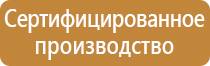 Сертифицированное производство